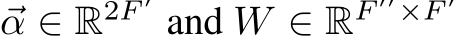 $\vec{\alpha} \in \mathbb{R}^{2F'}$ and $W \in \mathbb{R}^{F'' \times F'}$